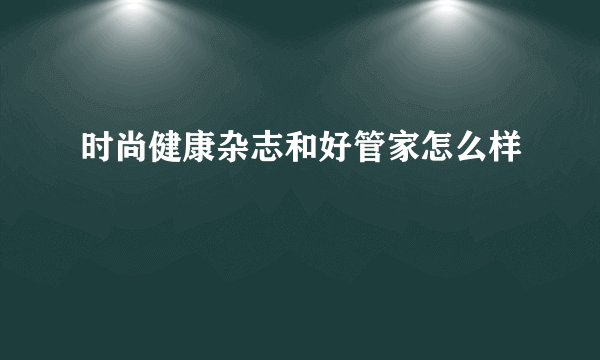 时尚健康杂志和好管家怎么样